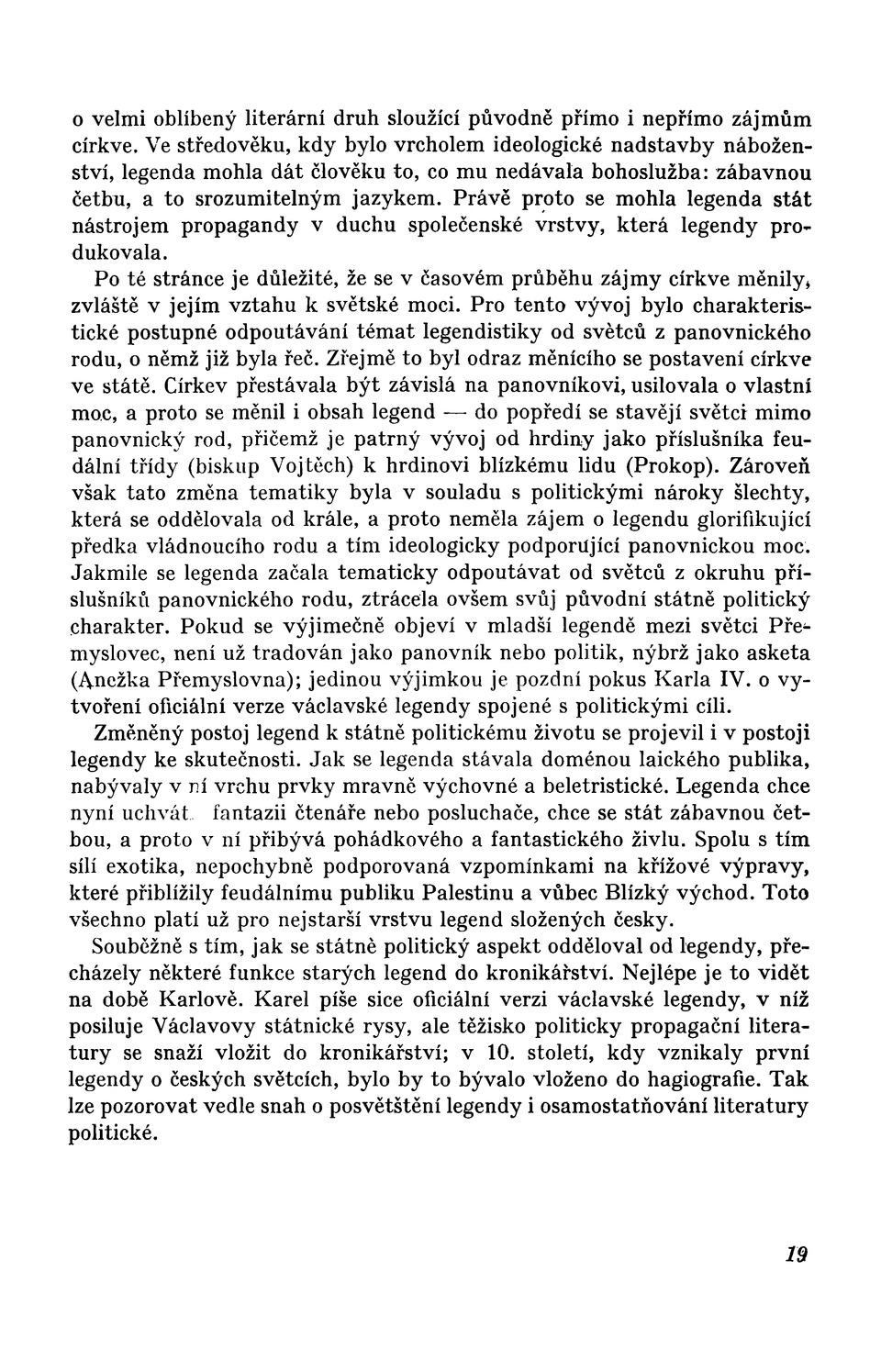 o velmi oblíbený literární druh sloužící původně přímo i nepřímo zájmům církve. Ve středověku, kdy bylo vrcholem ideologické nadstavby náboženství, legenda mohla dát člověku to, co mu nedávala bohoslužba: zábavnou četbu, a to srozumitelným jazykem. Právě proto se mohla legenda stát nástrojem propagandy v duchu společenské vrstvy, která legendy produkovala.

Po té stránce je důležité, že se v časovém průběhu zájmy církve měnily, zvláště v jejím vztahu k světské moci. Pro tento vývoj bylo charakteristické postupné odpoutávání témat legendistiky od světců z panovnického rodu, o němž již byla řeč. Zřejmě to byl odraz měnícího se postavení církve ve státě. Církev přestávala být závislá na panovníkovi, usilovala o vlastní moc, a proto se měnil i obsah legend — do popředí se stavějí světci mimo panovnický rod, přičemž je patrný vývoj od hrdiny jako příslušníka feudální třídy (biskup Vojtěch) k hrdinovi blízkému lidu (Prokop). Zároveň však tato změna tematiky byla v souladu s politickými nároky šlechty, která se oddělovala od krále, a proto neměla zájem o legendu glorifikující předka vládnoucího rodu a tím ideologicky podporující panovnickou moc. Jakmile se legenda začala tematicky odpoutávat od světců z okruhu příslušníků panovnického rodu, ztrácela ovšem svůj původní státně politický charakter. Pokud se výjimečně objeví v mladší legendě mezi světci Přemyslovec, není už tradován jako panovník nebo politik, nýbrž jako asketa (Anežka Přemyslovna); jedinou výjimkou je pozdní pokus Karla IV. o vytvoření oficiální verze václavské legendy spojené s politickými cíli.

Změněný postoj legend k státně politickému životu se projevil i v postoji legendy ke skutečnosti. Jak se legenda stávala doménou laického publika, nabývaly v ní vrchu prvky mravně výchovné a beletristické. Legenda chce nyní uchvát fantazii čtenáře nebo posluchače, chce se stát zábavnou četbou, a proto v ní přibývá pohádkového a fantastického živlu. Spolu s tím sílí exotika, nepochybně podporovaná vzpomínkami na křížové výpravy, které přiblížily feudálnímu publiku Palestinu a vůbec Blízký východ. Toto všechno platí už pro nejstarší vrstvu legend složených česky.

Souběžně s tím, jak se státně politický aspekt odděloval od legendy, přecházely některé funkce starých legend do kronikářství. Nejlépe je to vidět na době Karlově. Karel píše sice oficiální verzi václavské legendy, v níž posiluje Václavovy státnické rysy, ale těžisko politicky propagační literatury se snaží vložit do kronikářství; v 10. století, kdy vznikaly první legendy o českých světcích, bylo by to bývalo vloženo do hagiografie. Tak lze pozorovat vedle snah o posvětštění legendy i osamostatňování literatury politické.

19